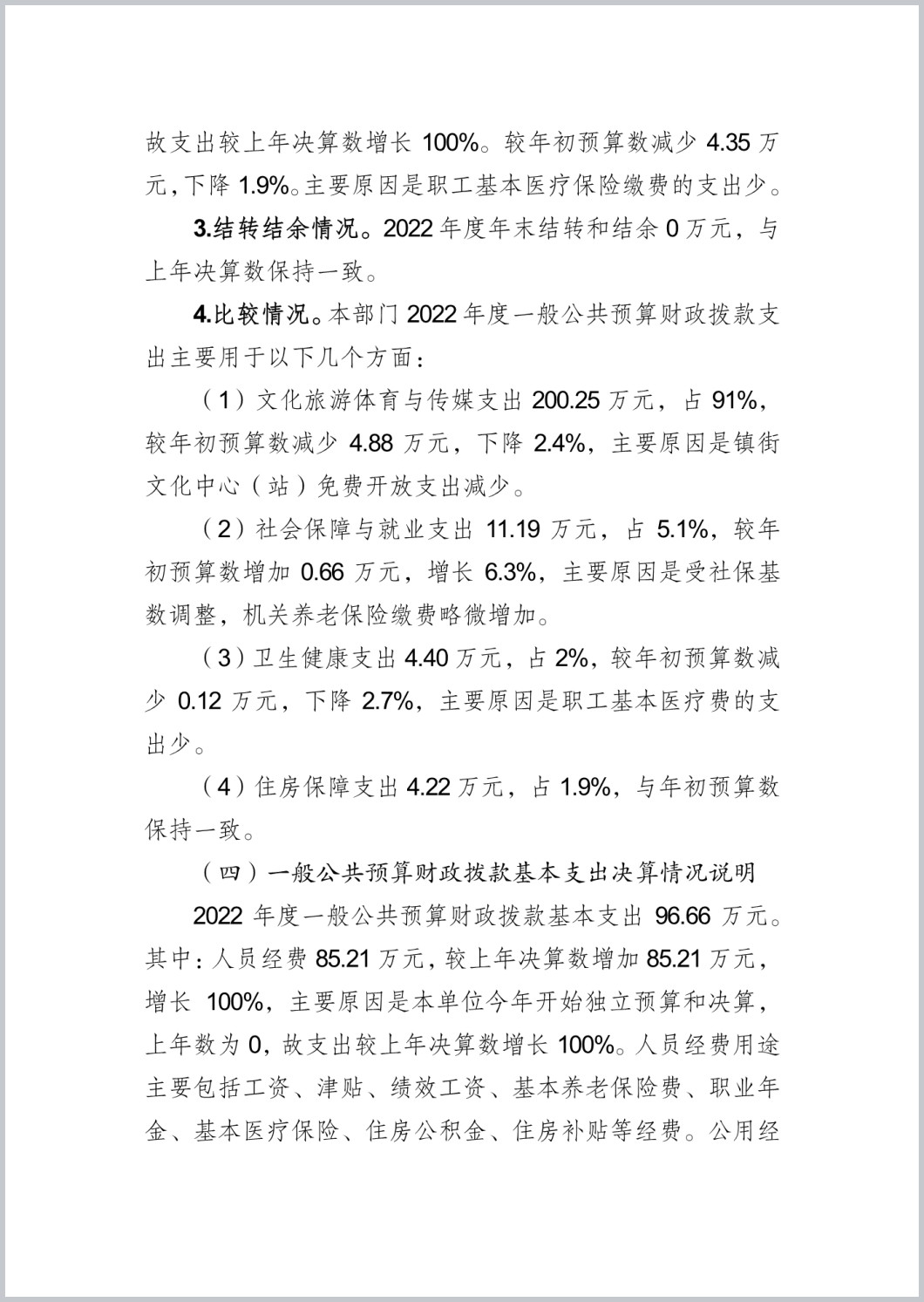 故支出较上年决算数增长 100%。较年初预算数减少 4.35 万元，下降 1.9%。主要原因是职工基本医疗保险缴费的支出少。

3.结转结余情况。2022 年度年末结转和结余 0 万元，与上年决算数保持一致。

4.比较情况。本部门 2022 年度一般公共预算财政拨款支出主要用于以下几个方面：

（1）文化旅游体育与传媒支出 200.25 万元，占 91%，较年初预算数减少 4.88 万元，下降 2.4%，主要原因是镇街文化中心（站）免费开放支出减少。

（2）社会保障与就业支出 11.19 万元，占 5.1%，较年初预算数增加 0.66 万元，增长 6.3%，主要原因是受社保基数调整，机关养老保险缴费略微增加。

（3）卫生健康支出 4.40 万元，占 2%，较年初预算数减少 0.12 万元，下降 2.7%，主要原因是职工基本医疗费的支出少。

（4）住房保障支出 4.22 万元，占 1.9%，与年初预算数保持一致。

（四）一般公共预算财政拨款基本支出决算情况说明

2022 年度一般公共预算财政拨款基本支出 96.66 万元。其中：人员经费 85.21 万元，较上年决算数增加 85.21 万元，增长 100%，主要原因是本单位今年开始独立预算和决算，上年数为 0，故支出较上年决算数增长 100%。人员经费用途主要包括工资、津贴、绩效工资、基本养老保险费、职业年金、基本医疗保险、住房公积金、住房补贴等经费。公用经